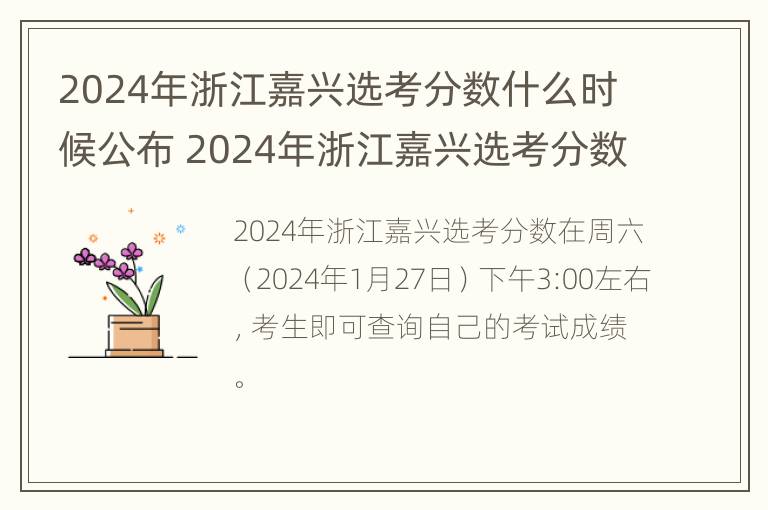 2024年浙江嘉兴选考分数什么时候公布 2024年浙江嘉兴选考分数

2024年浙江嘉兴选考分数在周六（2024年1月27日）下午3:00左右，考生即可查询自己的考试成绩。